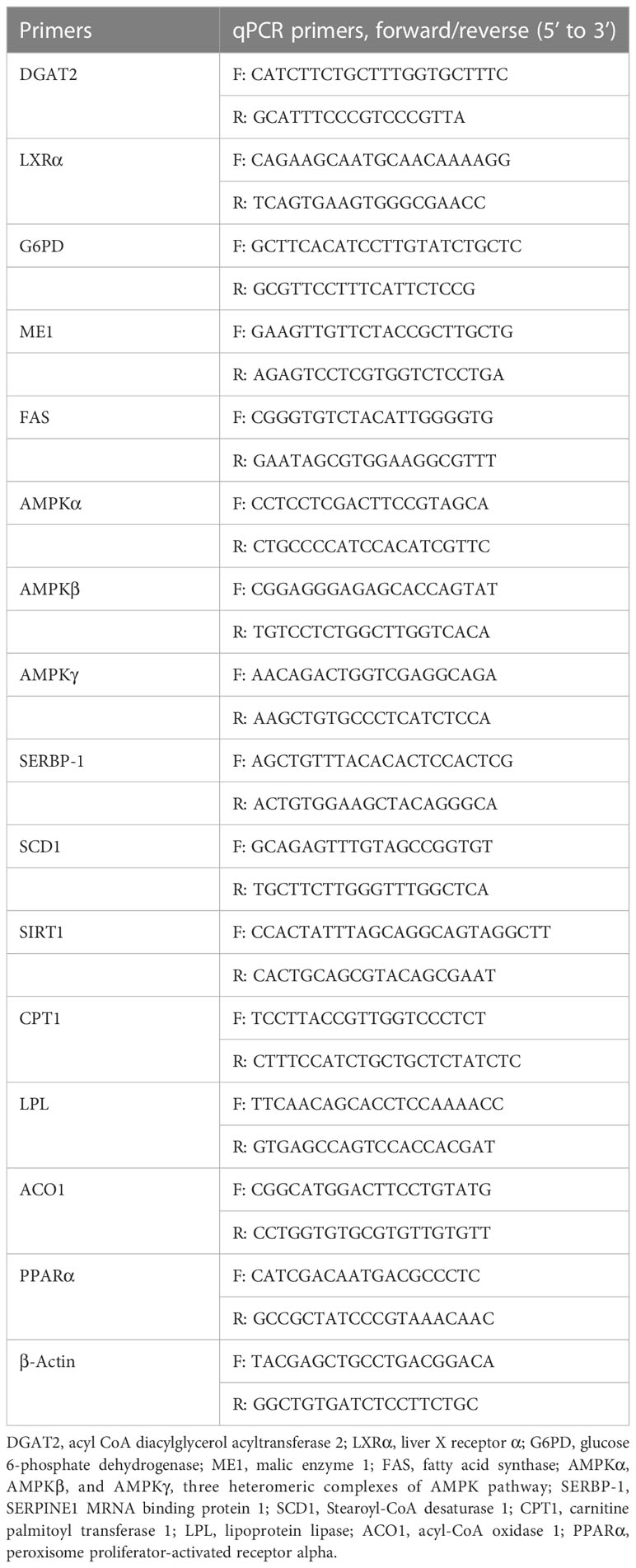 | Primers | qPCR primers, forward/reverse (5′ to 3′) |
|---|---|
| DGAT2 | F: CATCTTCTGCTTTGGTGCTTTC |
| | R: GCATTTCCCGTCCCGTTA |
| LXRα | F: CAGAAGCAATGCAACAAAAGG |
| | R: TCAGTGAAGTGGGCGAACC |
| G6PD | F: GCTTCACATCCTTGTATCTGCTC |
| | R: GCGTTCCTTTCATTCTCCG |
| ME1 | F: GAAGTTGTTCTACCGCTTGCTG |
| | R: AGAGTCCTCGTGGTCTCCTGA |
| FAS | F: CGGGTGTCTACATTGGGGTG |
| | R: GAATAGCGTGGAAGGCGTTT |
| AMPKα | F: CCTCCTCGACTTCCGTAGCA |
| | R: CTGCCCCATCCACATCGTTC |
| AMPKβ | F: CGGAGGGAGAGCACCAGTAT |
| | R: TGTCCTCTGGCTTGGTCACA |
| AMPKγ | F: AACAGACTGGTCGAGGCAGA |
| | R: AAGCTGTGCCCTCATCTCCA |
| SERBP-1 | F: AGCTGTTTACACACTCCACTCG |
| | R: ACTGTGGAAGCTACAGGGCA |
| SCD1 | F: GCAGAGTTTGTAGCCGGTGT |
| | R: TGCTTCTTGGGTTTGGCTCA |
| SIRT1 | F: CCACTATTTAGCAGGCAGTAGGCTT |
| | R: CACTGCAGCGTACAGCGAAT |
| CPT1 | F: TCCTTACCGTTGGTCCCTCT |
| | R: CTTTCCATCTGCTGCTCTATCTC |
| LPL | F: TTCAACAGCACCTCCAAAACC |
| | R: GTGAGCCAGTCCACCACGAT |
| ACO1 | F: CGGCATGGACTTCCTGTATG |
| | R: CCTGGTGTGCGTGTTGTGTT |
| PPARα | F: CATCGACAATGACGCCCTC |
| | R: GCCGCTATCCCGTAAACAAC |
| β-Actin | F: TACGAGCTGCCTGACGGACA |
| | R: GGCTGTGATCTCCTTCTGC |

DGAT2, acyl CoA diacylglycerol acyltransferase 2; LXRα, liver X receptor α; G6PD, glucose 6-phosphate dehydrogenase; ME1, malic enzyme 1; FAS, fatty acid synthase; AMPKα, AMPKβ, and AMPKγ, three heteromeric complexes of AMPK pathway; SERBP-1, SERPINE1 MRNA binding protein 1; SCD1, Stearoyl-CoA desaturase 1; CPT1, carnitine palmitoyl transferase 1; LPL, lipoprotein lipase; ACO1, acyl-CoA oxidase 1; PPARα, peroxisome proliferator-activated receptor alpha.